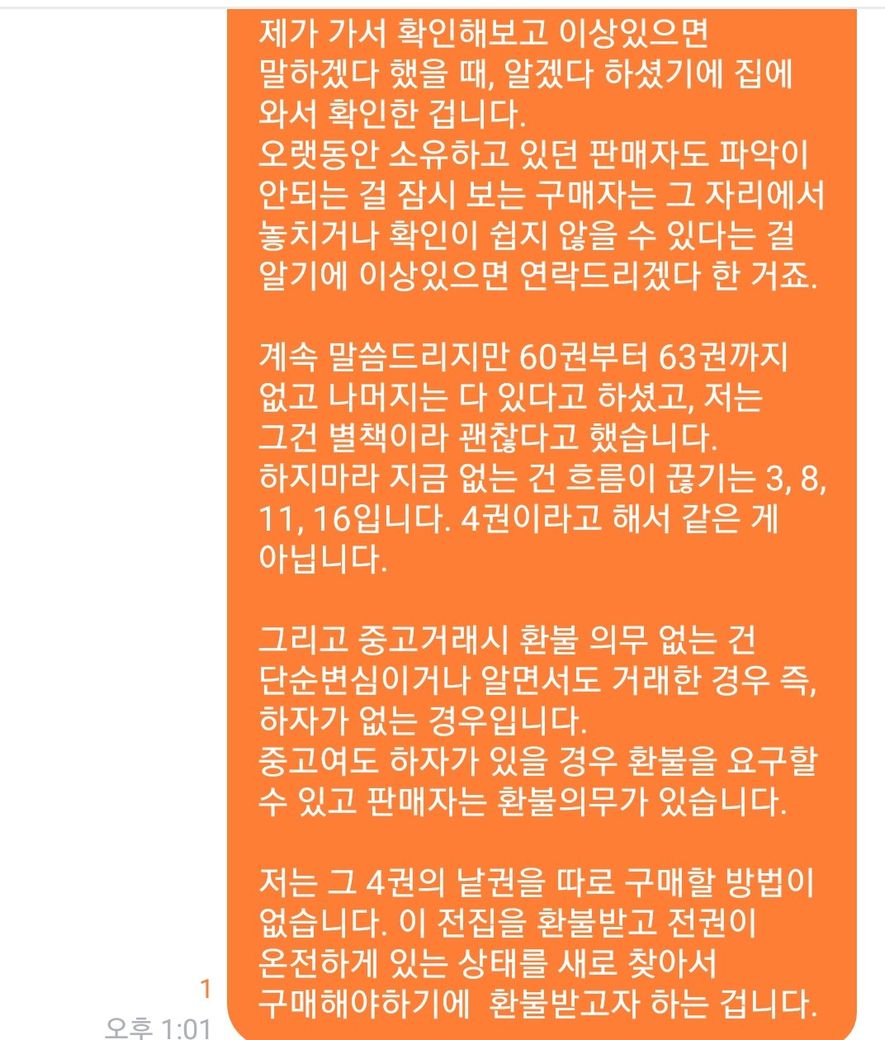 제가 가서 확인해보고 이상있으면 말하겠다 했을 때, 알겠다 하셨기에 집에 와서 확인한 겁니다.
오랫동안 소유하고 있던 판매자도 파악이 안되는 걸 잠시 보는 구매자는 그 자리에서 놓치거나 확인이 쉽지 않을 수 있다는 걸 알기에 이상있으면 연락드리겠다 한 거죠.

계속 말씀드리지만 60권부터 63권까지 없고 나머지는 다 있다고 하셨고, 저는 그건 별책이라 괜찮다고 했습니다.
하지마라 지금 없는 건 흐름이 끊기는 3, 8, 11, 16입니다. 4권이라고 해서 같은 게 아닙니다.

그리고 중고거래시 환불 의무 없는 건 단순변심이거나 알면서도 거래한 경우 즉, 하자가 없는 경우입니다.
중고여도 하자가 있을 경우 환불을 요구할 수 있고 판매자는 환불의무가 있습니다.

저는 그 4권의 낱권을 따로 구매할 방법이 없습니다. 이 전집을 환불받고 전권이 온전하게 있는 상태를 새로 찾아서 구매해야하기에 환불받고자 하는 겁니다.

1
오후 1:01